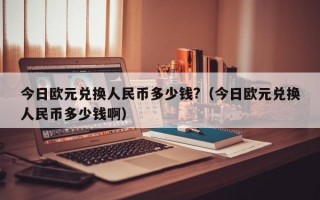 今日欧元兑换人民币多少钱?（今日欧元兑换人民币多少钱啊）